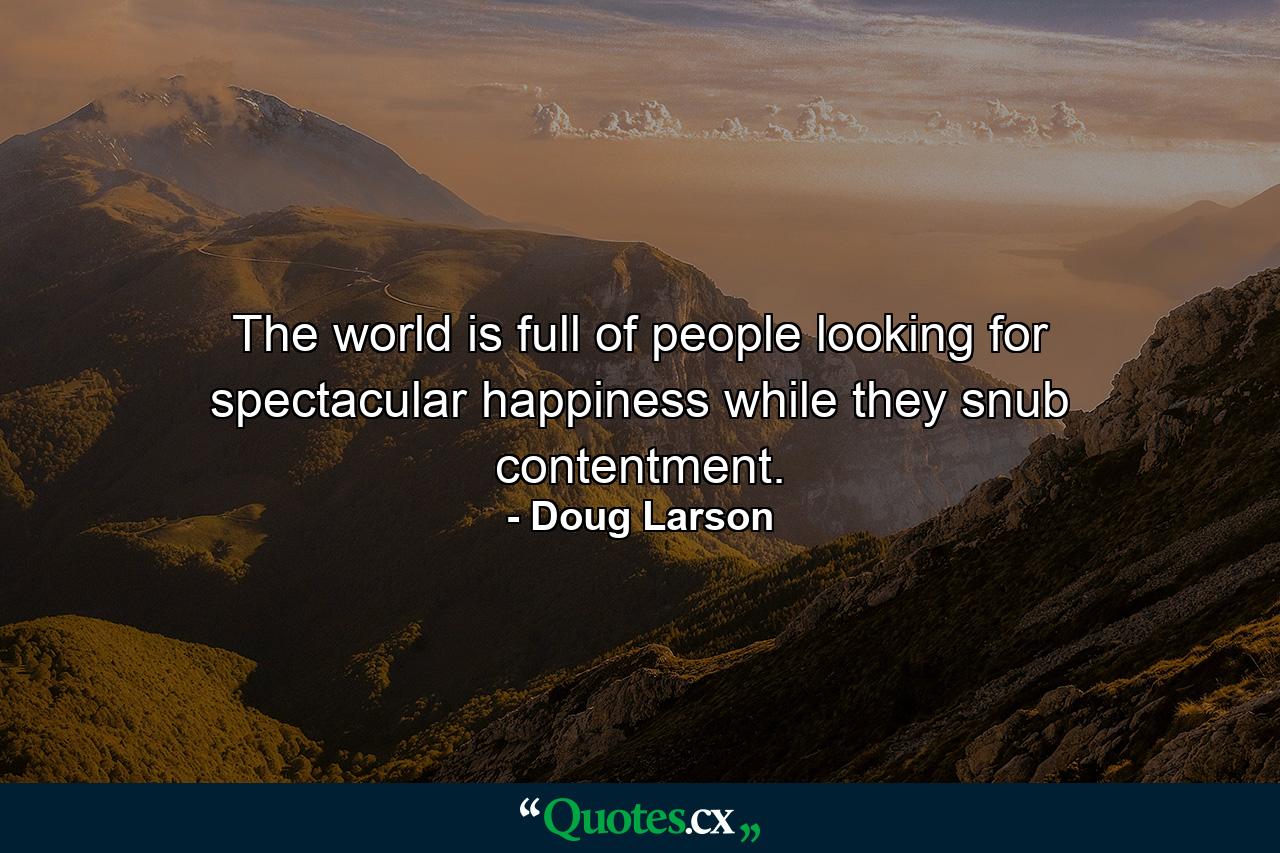 The world is full of people looking for spectacular happiness while they snub contentment.
- Doug Larson

“Quotes.cx„